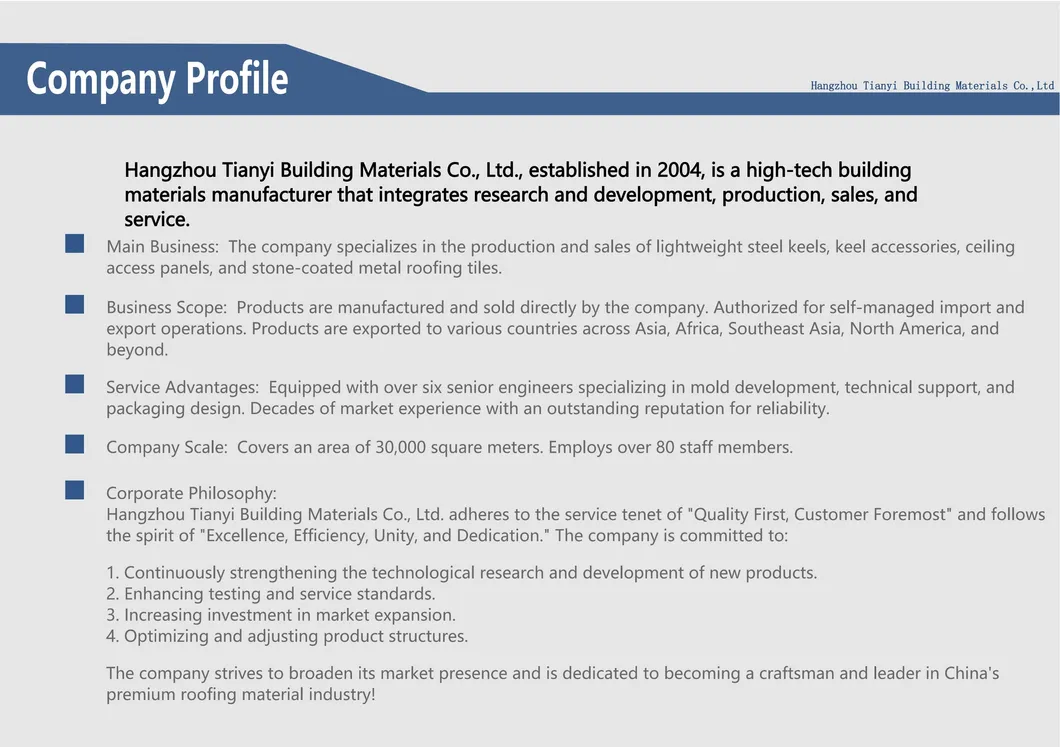 Company Profile

Hangzhou Tianyi Building Materials Co.,Ltd

Hangzhou Tianyi Building Materials Co., Ltd., established in 2004, is a high-tech building materials manufacturer that integrates research and development, production, sales, and service.

Main Business: The company specializes in the production and sales of lightweight steel keels, keel accessories, ceiling access panels, and stone-coated metal roofing tiles.

Business Scope: Products are manufactured and sold directly by the company. Authorized for self-managed import and export operations. Products are exported to various countries across Asia, Africa, Southeast Asia, North America, and beyond.

Service Advantages: Equipped with over six senior engineers specializing in mold development, technical support, and packaging design. Decades of market experience with an outstanding reputation for reliability.

Company Scale: Covers an area of 30,000 square meters. Employs over 80 staff members.

Corporate Philosophy:
Hangzhou Tianyi Building Materials Co., Ltd. adheres to the service tenet of "Quality First, Customer Foremost" and follows the spirit of "Excellence, Efficiency, Unity, and Dedication." The company is committed to:

1. Continuously strengthening the technological research and development of new products.
2. Enhancing testing and service standards.
3. Increasing investment in market expansion.
4. Optimizing and adjusting product structures.

The company strives to broaden its market presence and is dedicated to becoming a craftsman and leader in China's premium roofing material industry!